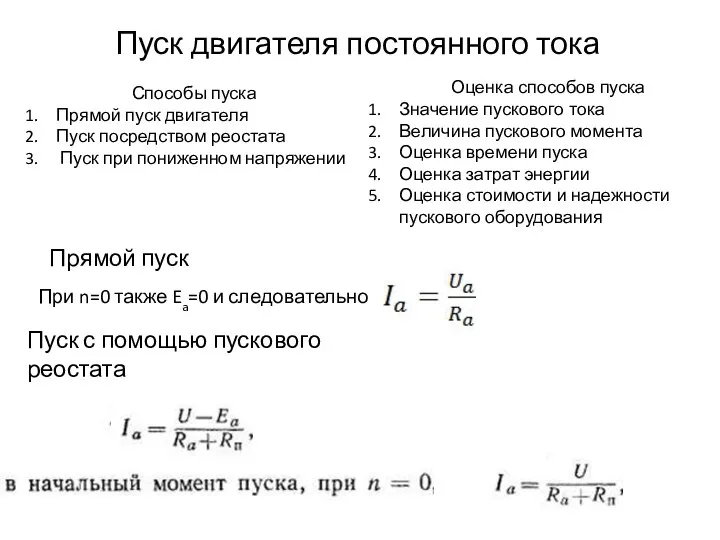 Пуск двигателя постоянного тока

Способы пуска
1. Прямой пуск двигателя
2. Пуск посредством реостата
3. Пуск при пониженном напряжении

Оценка способов пуска
1. Значение пускового тока
2. Величина пускового момента
3. Оценка времени пуска
4. Оценка затрат энергии
5. Оценка стоимости и надежности пускового оборудования

Прямой пуск

При n=0 также $E_a$=0 и следовательно $I_a = \frac{U_a}{R_a}$

Пуск с помощью пускового реостата

$I_a = \frac{U - E_a}{R_a + R_п}$,

в начальный момент пуска, при $n = 0$, $I_a = \frac{U}{R_a + R_п}$,